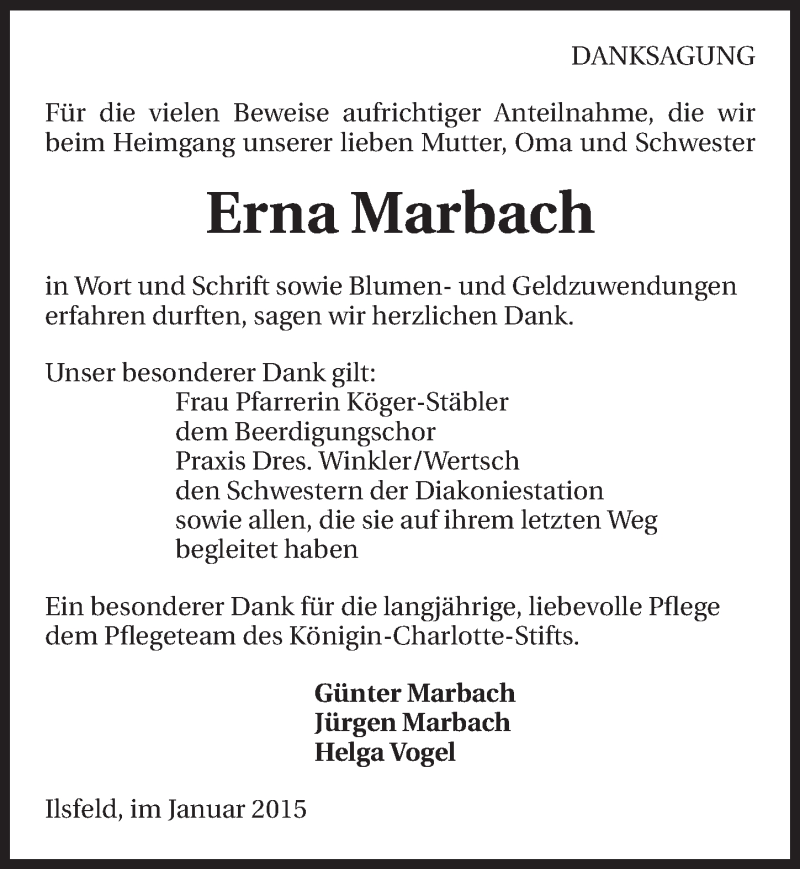 DANKSAGUNG

Für die vielen Beweise aufrichtiger Anteilnahme, die wir beim Heimgang unserer lieben Mutter, Oma und Schwester

Erna Marbach

in Wort und Schrift sowie Blumen- und Geldzuwendungen erfahren durften, sagen wir herzlichen Dank.

Unser besonderer Dank gilt:
Frau Pfarrerin Köger-Stäbler
dem Beerdigungschor
Praxis Dres. Winkler/Wertsch
den Schwestern der Diakoniestation
sowie allen, die sie auf ihrem letzten Weg begleitet haben

Ein besonderer Dank für die langjährige, liebevolle Pflege dem Pflegeteam des Königin-Charlotte-Stifts.

Günter Marbach
Jürgen Marbach
Helga Vogel

Ilsfeld, im Januar 2015